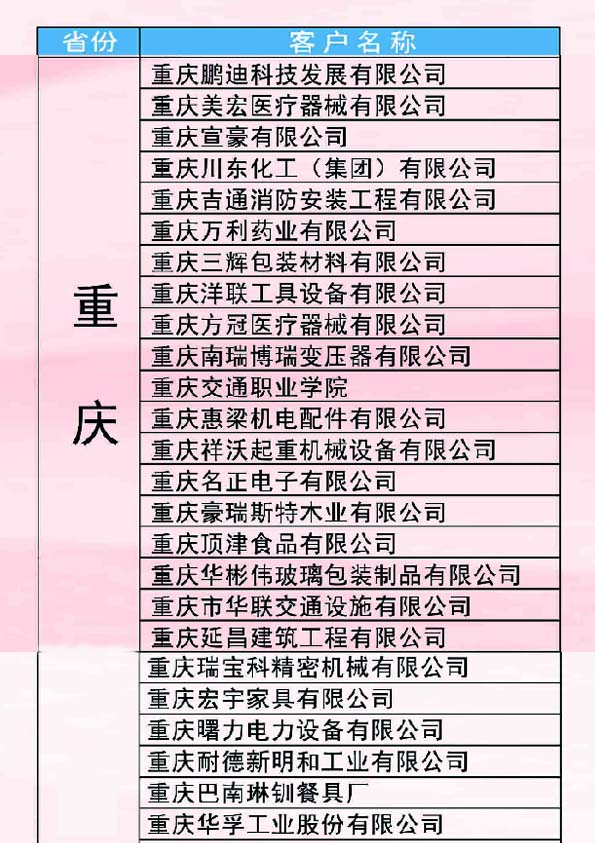 | 省份 | 客户名称 |
|---|---|
| 重庆 | 重庆鹏迪科技发展有限公司 |
| | 重庆美宏医疗器械有限公司 |
| | 重庆宣豪有限公司 |
| | 重庆川东化工（集团）有限公司 |
| | 重庆吉通消防安装工程有限公司 |
| | 重庆万利药业有限公司 |
| | 重庆三辉包装材料有限公司 |
| | 重庆洋联工具设备有限公司 |
| | 重庆方冠医疗器械有限公司 |
| | 重庆南瑞博瑞变压器有限公司 |
| | 重庆交通职业学院 |
| | 重庆惠梁机电配件有限公司 |
| | 重庆祥沃起重机械设备有限公司 |
| | 重庆名正电子有限公司 |
| | 重庆豪瑞斯特木业有限公司 |
| | 重庆顶津食品有限公司 |
| | 重庆华彬伟玻璃包装制品有限公司 |
| | 重庆市华联交通设施有限公司 |
| | 重庆延昌建筑工程有限公司 |
| | 重庆瑞宝科精密机械有限公司 |
| | 重庆宏宇家具有限公司 |
| | 重庆曙力电力设备有限公司 |
| | 重庆耐德新明和工业有限公司 |
| | 重庆巴南琳钏餐具厂 |
| | 重庆华孚工业股份有限公司 |